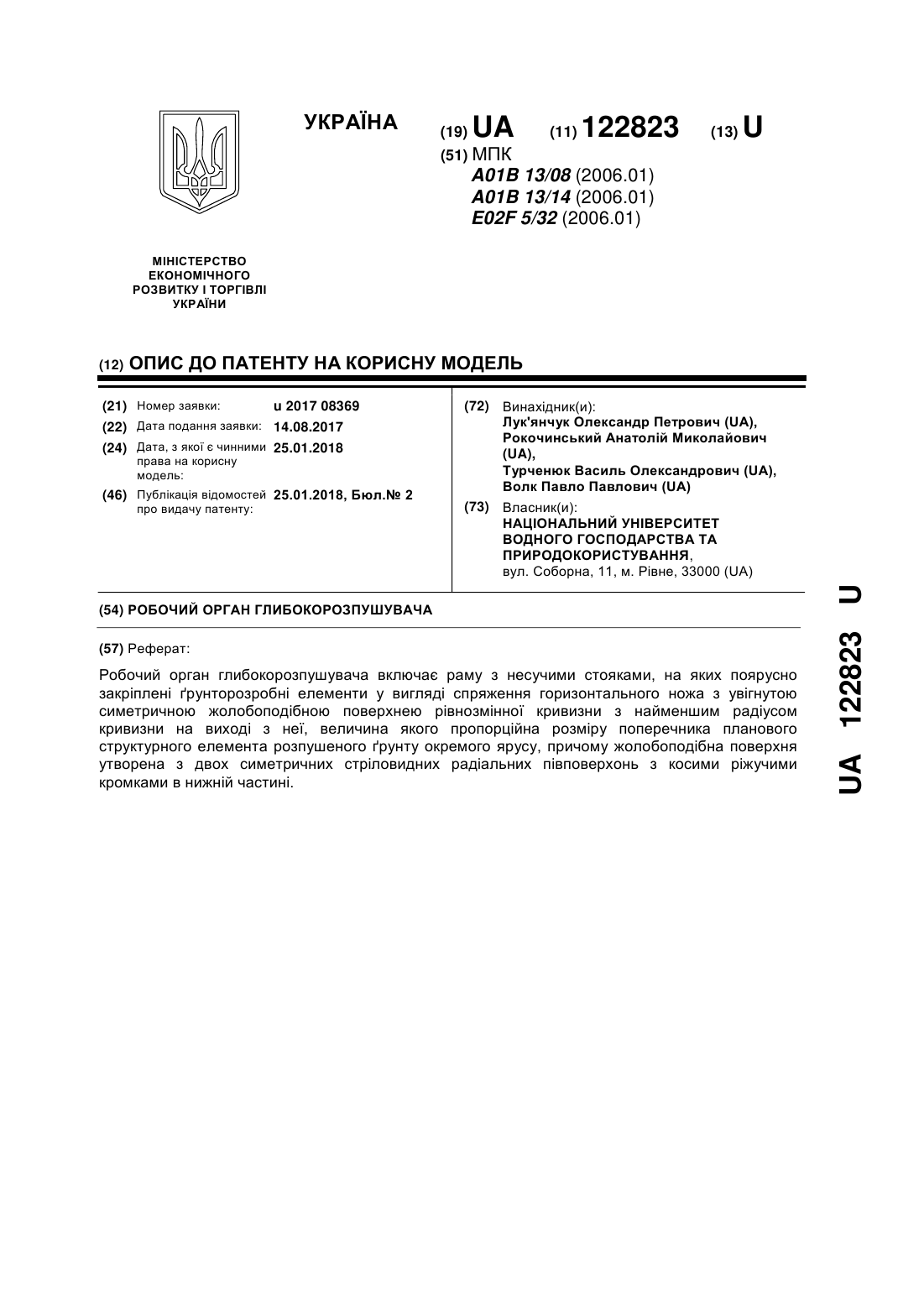 УКРАЇНА

(19) UA (11) 122823 (13) U

(51) МПК
A01B 13/08 (2006.01)
A01B 13/14 (2006.01)
E02F 5/32 (2006.01)

МІНІСТЕРСТВО ЕКОНОМІЧНОГО РОЗВИТКУ І ТОРГІВЛІ УКРАЇНИ

(12) ОПИС ДО ПАТЕНТУ НА КОРИСНУ МОДЕЛЬ

(21) Номер заявки: u 2017 08369
(22) Дата подання заявки: 14.08.2017
(24) Дата, з якої є чинними права на корисну модель: 25.01.2018
(46) Публікація відомостей про видачу патенту: 25.01.2018, Бюл.№ 2

(72) Винахідник(и):
Лук'янчук Олександр Петрович (UA),
Рокочинський Анатолій Миколайович (UA),
Турченюк Василь Олександрович (UA),
Волк Павло Павлович (UA)

(73) Власник(и):
НАЦІОНАЛЬНИЙ УНІВЕРСИТЕТ ВОДНОГО ГОСПОДАРСТВА ТА ПРИРОДОКОРИСТУВАННЯ,
вул. Соборна, 11, м. Рівне, 33000 (UA)

(54) РОБОЧИЙ ОРГАН ГЛИБОКОРОЗПУШУВАЧА

(57) Реферат:

Робочий орган глибокорозпушувача включає раму з несучими стояками, на яких поярусно закріплені ґрунторозробні елементи у вигляді спряження горизонтального ножа з увігнутою симетричною жолобоподібною поверхнею рівнозмінної кривизни з найменшим радіусом кривизни на виході з неї, величина якого пропорційна розміру поперечника планового структурного елемента розпушеного ґрунту окремого ярусу, причому жолобоподібна поверхня утворена з двох симетричних стріловидних радіальних півповерхонь з косими ріжучими кромками в нижній частині.

UA 122823 U